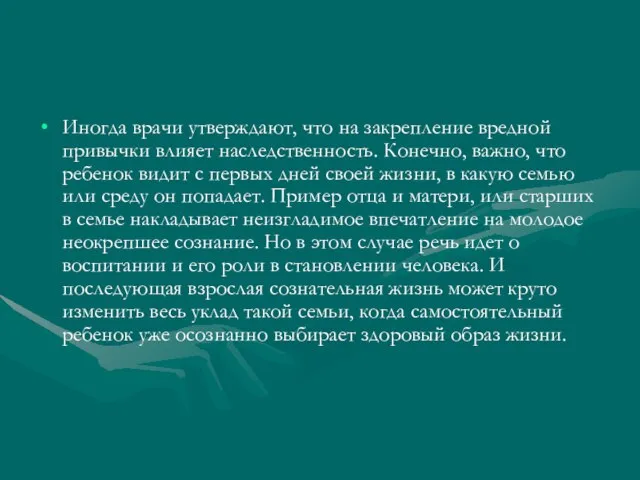 • Иногда врачи утверждают, что на закрепление вредной привычки влияет наследственность. Конечно, важно, что ребенок видит с первых дней своей жизни, в какую семью или среду он попадает. Пример отца и матери, или старших в семье накладывает неизгладимое впечатление на молодое неокрепшее сознание. Но в этом случае речь идет о воспитании и его роли в становлении человека. И последующая взрослая сознательная жизнь может круто изменить весь уклад такой семьи, когда самостоятельный ребенок уже осознанно выбирает здоровый образ жизни.